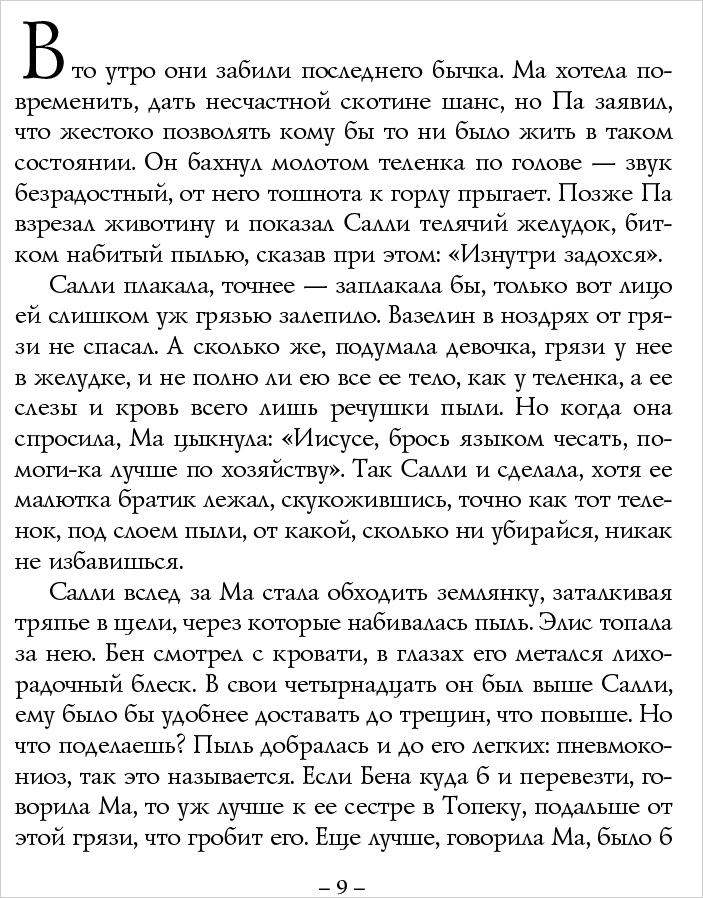 В то утро они забили последнего бычка. Ма хотела повременить, дать несчастной скотине шанс, но Па заявил, что жестоко позволять кому бы то ни было жить в таком состоянии. Он бахнул молотом теленка по голове — звук безрадостный, от него тошнота к горлу прыгает. Позже Па взрезал животину и показал Салли телячий желудок, битком набитый пылью, сказав при этом: «Изнутри задохся».

Салли плакала, точнее — заплакала бы, только вот лицо ей слишком уж грязью залепило. Вазелин в ноздрях от грязи не спасал. А сколько же, подумала девочка, грязи у нее в желудке, и не полно ли ею все ее тело, как у теленка, а ее слезы и кровь всего лишь речушки пыли. Но когда она спросила, Ма цыкнула: «Иисусе, брось языком чесать, помоги-ка лучше по хозяйству». Так Салли и сделала, хотя ее малютка братик лежал, скукожившись, точно как тот теленок, под слоем пыли, от какой, сколько ни убирайся, никак не избавишься.

Салли вслед за Ма стала обходить землянку, заталкивая тряпье в щели, через которые набивалась пыль. Элис топала за нею. Бен смотрел с кровати, в глазах его метался лихорадочный блеск. В свои четырнадцать он был выше Салли, ему было бы удобнее доставать до трещин, что повыше. Но что поделаешь? Пыль добралась и до его легких: пневмокониоз, так это называется. Если Бена куда б и перевезти, говорила Ма, то уж лучше к ее сестре в Топеку, подальше от этой грязи, что гробит его. Еще лучше, говорила Ма, было б

– 9 –